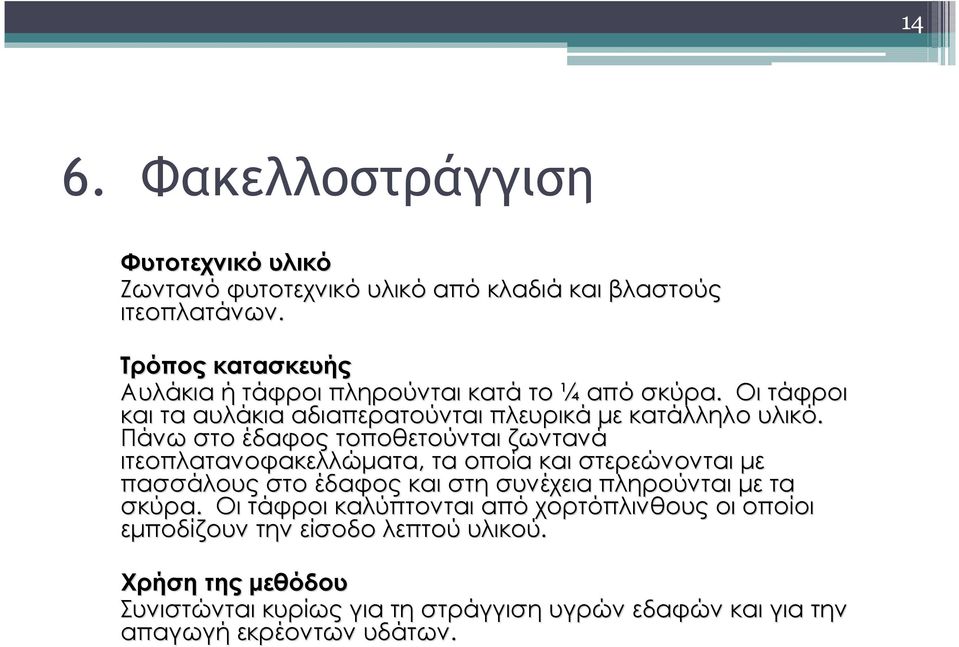 14

6. Φακελλοστράγγιση

Φυτοτεχνικό υλικό
Ζωντανό φυτοτεχνικό υλικό από κλαδιά και βλαστούς ιτεοπλατάνων.

Τρόπος κατασκευής
Αυλάκια ή τάφροι πληρούνται κατά το ¼ από σκύρα. Οι τάφροι και τα αυλάκια αδιαπερατούνται πλευρικά με κατάλληλο υλικό. Πάνω στο έδαφος τοποθετούνται ζωντανά ιτεοπλατανοφακελλώματα, τα οποία και στερεώνονται με πασσάλους στο έδαφος και στη συνέχεια πληρούνται με τα σκύρα. Οι τάφροι καλύπτονται από χορτόπλινθους οι οποίοι εμποδίζουν την είσοδο λεπτού υλικού.

Χρήση της μεθόδου
Συνιστώνται κυρίως για τη στράγγιση υγρών εδαφών και για την απαγωγή εκρέοντων υδάτων.